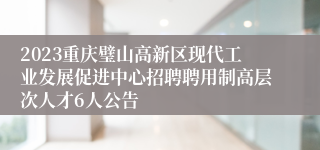 2023重庆璧山高新区现代工业发展促进中心招聘聘用制高层次人才6人公告